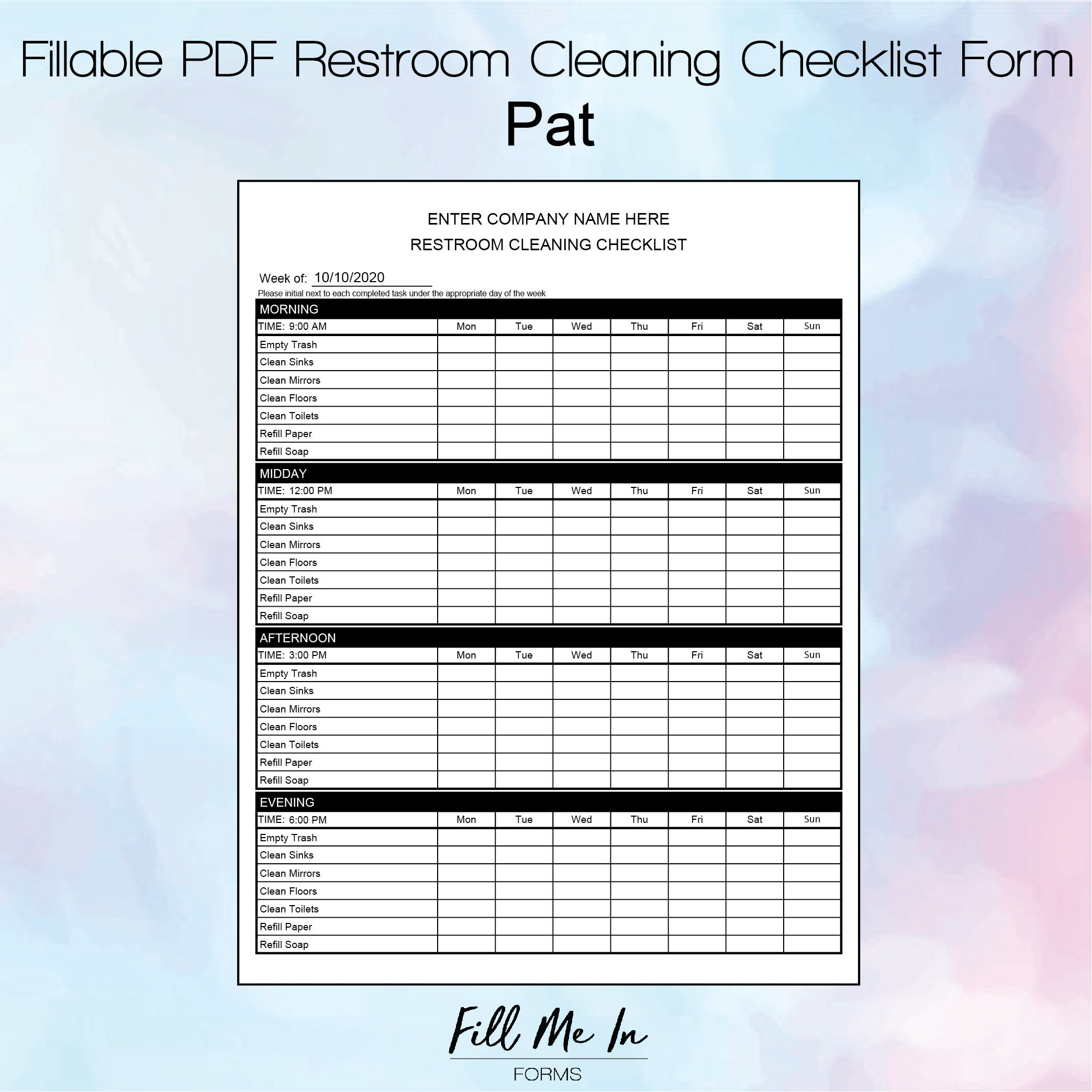 Fillable PDF Restroom Cleaning Checklist Form

Pat

ENTER COMPANY NAME HERE

RESTROOM CLEANING CHECKLIST

Week of: 10/10/2020

Please initial next to each completed task under the appropriate day of the week

MORNING

| TIME: 9:00 AM | Mon | Tue | Wed | Thu | Fri | Sat | Sun |
|---|---|---|---|---|---|---|---|
| Empty Trash | | | | | | | |
| Clean Sinks | | | | | | | |
| Clean Mirrors | | | | | | | |
| Clean Floors | | | | | | | |
| Clean Toilets | | | | | | | |
| Refill Paper | | | | | | | |
| Refill Soap | | | | | | | |

MIDDAY

| TIME: 12:00 PM | Mon | Tue | Wed | Thu | Fri | Sat | Sun |
|---|---|---|---|---|---|---|---|
| Empty Trash | | | | | | | |
| Clean Sinks | | | | | | | |
| Clean Mirrors | | | | | | | |
| Clean Floors | | | | | | | |
| Clean Toilets | | | | | | | |
| Refill Paper | | | | | | | |
| Refill Soap | | | | | | | |

AFTERNOON

| TIME: 3:00 PM | Mon | Tue | Wed | Thu | Fri | Sat | Sun |
|---|---|---|---|---|---|---|---|
| Empty Trash | | | | | | | |
| Clean Sinks | | | | | | | |
| Clean Mirrors | | | | | | | |
| Clean Floors | | | | | | | |
| Clean Toilets | | | | | | | |
| Refill Paper | | | | | | | |
| Refill Soap | | | | | | | |

EVENING

| TIME: 6:00 PM | Mon | Tue | Wed | Thu | Fri | Sat | Sun |
|---|---|---|---|---|---|---|---|
| Empty Trash | | | | | | | |
| Clean Sinks | | | | | | | |
| Clean Mirrors | | | | | | | |
| Clean Floors | | | | | | | |
| Clean Toilets | | | | | | | |
| Refill Paper | | | | | | | |
| Refill Soap | | | | | | | |

Fill Me In
FORMS